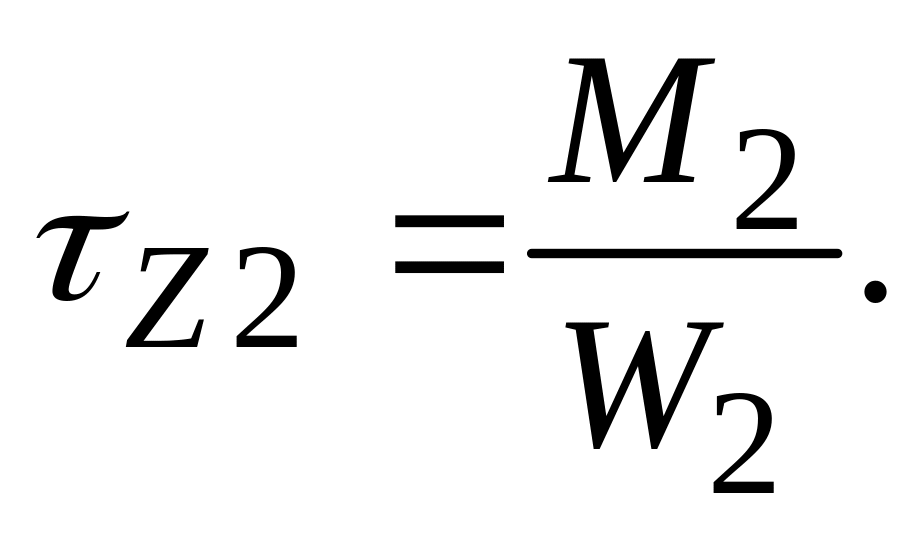 $\tau_{Z2} = \frac{M_2}{W_2}.$